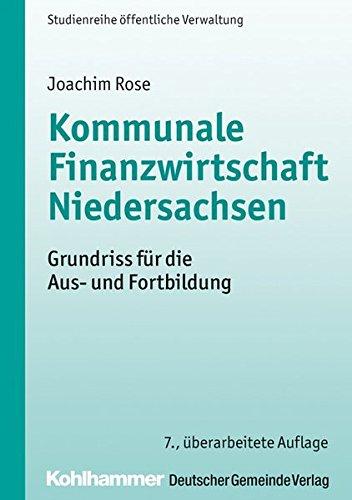 Studienreihe öffentliche Verwaltung

Joachim Rose

Kommunale Finanzwirtschaft Niedersachsen

Grundriss für die Aus- und Fortbildung

7., überarbeitete Auflage

Kohlhammer Deutscher Gemeinde Verlag